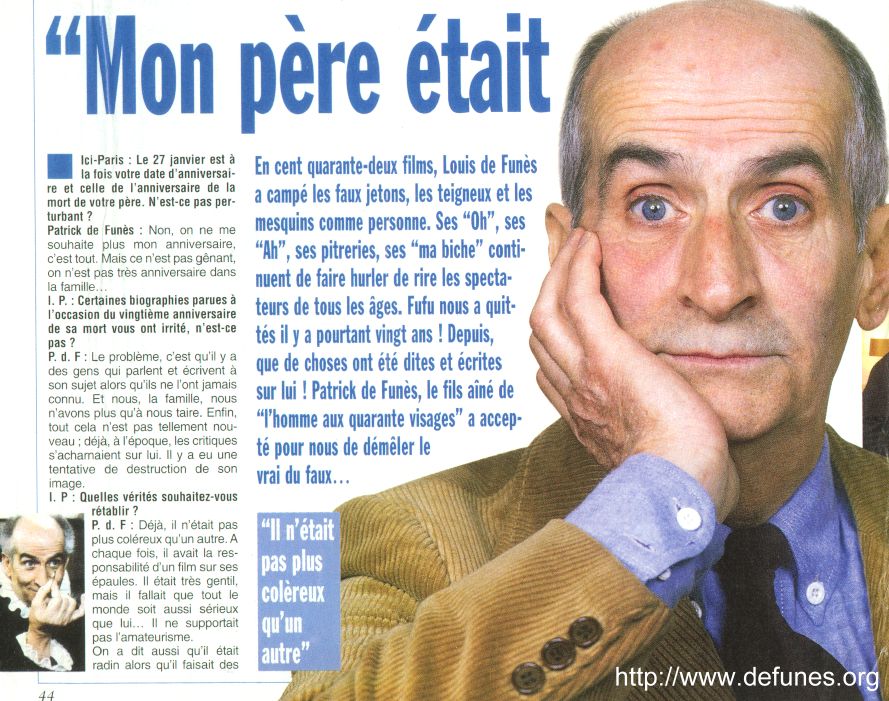 “Mon père était

Ici-Paris : Le 27 janvier est à la fois votre date d'anniversaire et celle de l'anniversaire de la mort de votre père. N'est-ce pas perturbant ?
Patrick de Funès : Non, on ne me souhaite plus mon anniversaire, c'est tout. Mais ce n'est pas gênant, on n'est pas très anniversaire dans la famille…
I. P. : Certaines biographies parues à l'occasion du vingtième anniversaire de sa mort vous ont irrité, n'est-ce pas ?
P. d. F : Le problème, c'est qu'il y a des gens qui parlent et écrivent à son sujet alors qu'ils ne l'ont jamais connu. Et nous, la famille, nous n'avons plus qu'à nous taire. Enfin, tout cela n'est pas tellement nouveau ; déjà, à l'époque, les critiques s'acharnaient sur lui. Il y a eu une tentative de destruction de son image.
I. P : Quelles vérités souhaitez-vous rétablir ?
P. d. F : Déjà, il n'était pas plus coléreux qu'un autre. A chaque fois, il avait la responsabilité d'un film sur ses épaules. Il était très gentil, mais il fallait que tout le monde soit aussi sérieux que lui… Il ne supportait pas l'amateurisme.
On a dit aussi qu'il était radin alors qu'il faisait des

En cent quarante-deux films, Louis de Funès a campé les faux jetons, les teigneux et les mesquins comme personne. Ses “Oh”, ses “Ah”, ses pitreries, ses “ma biche” continuent de faire hurler de rire les spectateurs de tous les âges. Fufu nous a quittés il y a pourtant vingt ans ! Depuis, que de choses ont été dites et écrites sur lui ! Patrick de Funès, le fils aîné de “l'homme aux quarante visages” a accepté pour nous de démêler le vrai du faux…

“Il n'était pas plus colèreux qu'un autre”

44

http://www.defunes.org